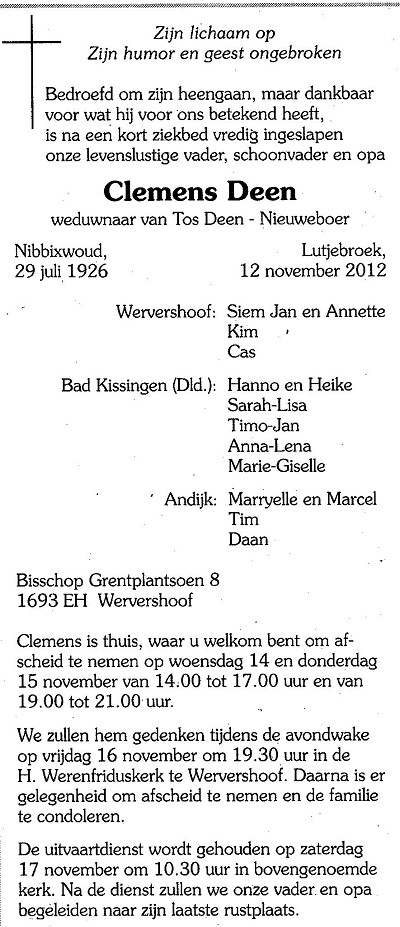 Zijn lichaam op
Zijn humor en geest ongebroken

Bedroefd om zijn heengaan, maar dankbaar voor wat hij voor ons betekend heeft, is na een kort ziekbed vredig ingeslapen onze levenslustige vader, schoonvader en opa

Clemens Deen

weduwnaar van Tos Deen - Nieuweboer

Nibbixwoud,
29 juli 1926

Lutjebroek,
12 november 2012

Wervershoof: Siem Jan en Annette
Kim
Cas

Bad Kissingen (Dld.): Hanno en Heike
Sarah-Lisa
Timo-Jan
Anna-Lena
Marie-Giselle

Andijk: Marryelle en Marcel
Tim
Daan

Bisschop Grentplantsoen 8
1693 EH Wervershoof

Clemens is thuis, waar u welkom bent om afscheid te nemen op woensdag 14 en donderdag 15 november van 14.00 tot 17.00 uur en van 19.00 tot 21.00 uur.

We zullen hem gedenken tijdens de avondwake op vrijdag 16 november om 19.30 uur in de H. Werenfriduskerk te Wervershoof. Daarna is er gelegenheid om afscheid te nemen en de familie te condoleren.

De uitvaartdienst wordt gehouden op zaterdag 17 november om 10.30 uur in bovengenoemde kerk. Na de dienst zullen we onze vader en opa begeleiden naar zijn laatste rustplaats.